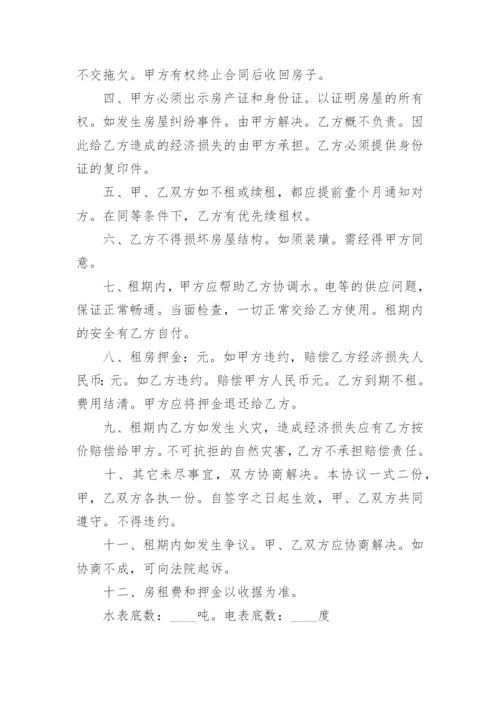 不交拖欠。甲方有权终止合同后收回房子。

四、甲方必须出示房产证和身份证。以证明房屋的所有权。如发生房屋纠纷事件。由甲方解决。乙方概不负责。因此给乙方造成的经济损失的由甲方承担。乙方必须提供身份证的复印件。

五、甲、乙双方如不租或续租，都应提前壹个月通知对方。在同等条件下，乙方有优先续租权。

六、乙方不得损坏房屋结构。如须装璜。需经得甲方同意。

七、租期内，甲方应帮助乙方协调水。电等的供应问题，保证正常畅通。当面检查，一切正常交给乙方使用。租期内的安全有乙方自付。

八、租房押金：元。如甲方违约，赔偿乙方经济损失人民币：元。如乙方违约。赔偿甲方人民币元。乙方到期不租。费用结清。甲方应将押金退还给乙方。

九、租期内乙方如发生火灾，造成经济损失应有乙方按价赔偿给甲方。不可抗拒的自然灾害，乙方不承担赔偿责任。

十、其它未尽事宜，双方协商解决。本协议一式二份，甲，乙双方各执一份。自签字之日起生效，甲、乙双方共同遵守。不得违约。

十一、租期内如发生争议。甲、乙双方应协商解决。如协商不成，可向法院起诉。

十二、房租费和押金以收据为准。

水表底数：____吨。电表底数：____度